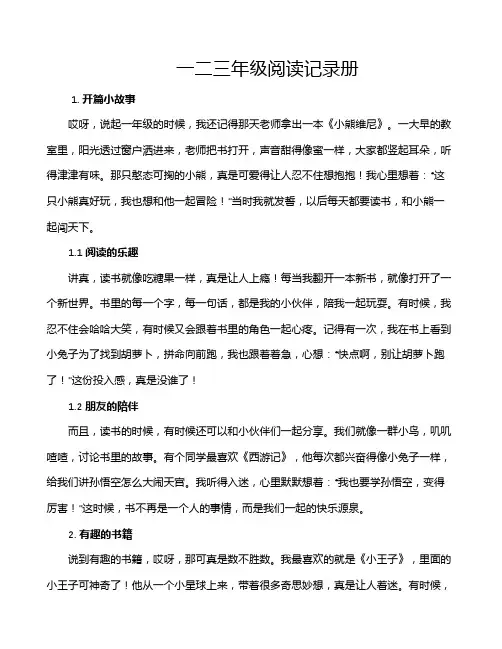 一二三年级阅读记录册

1. 开篇小故事

哎呀，说起一年级的时候，我还记得那天老师拿出一本《小熊维尼》。一大早的教室里，阳光透过窗户洒进来，老师把书打开，声音甜得像蜜一样，大家都竖起耳朵，听得津津有味。那只憨态可掬的小熊，真是可爱得让人忍不住想抱抱！我心里想着："这只小熊真好玩，我也想和他一起冒险！"当时我就发誓，以后每天都要读书，和小熊一起闯天下。

1.1 阅读的乐趣

讲真，读书就像吃糖果一样，真是让人上瘾！每当我翻开一本新书，就像打开了一个新世界。书里的每一个字，每一句话，都是我的小伙伴，陪我一起玩耍。有时候，我忍不住会哈哈大笑，有时候又会跟着书里的角色一起心疼。记得有一次，我在书上看到小兔子为了找到胡萝卜，拼命向前跑，我也跟着着急，心想："快点啊，别让胡萝卜跑了！"这份投入感，真是没谁了！

1.2 朋友的陪伴

而且，读书的时候，有时候还可以和小伙伴们一起分享。我们就像一群小鸟，叽叽喳喳，讨论书里的故事。有个同学最喜欢《西游记》，他每次都兴奋得像小兔子一样，给我们讲孙悟空怎么大闹天宫。我听得入迷，心里默默想着："我也要学孙悟空，变得厉害！"这时候，书不再是一个人的事情，而是我们一起的快乐源泉。

2. 有趣的书籍

说到有趣的书籍，哎呀，那可真是数不胜数。我最喜欢的就是《小王子》，里面的小王子可神奇了！他从一个小星球上来，带着很多奇思妙想，真是让人着迷。有时候，